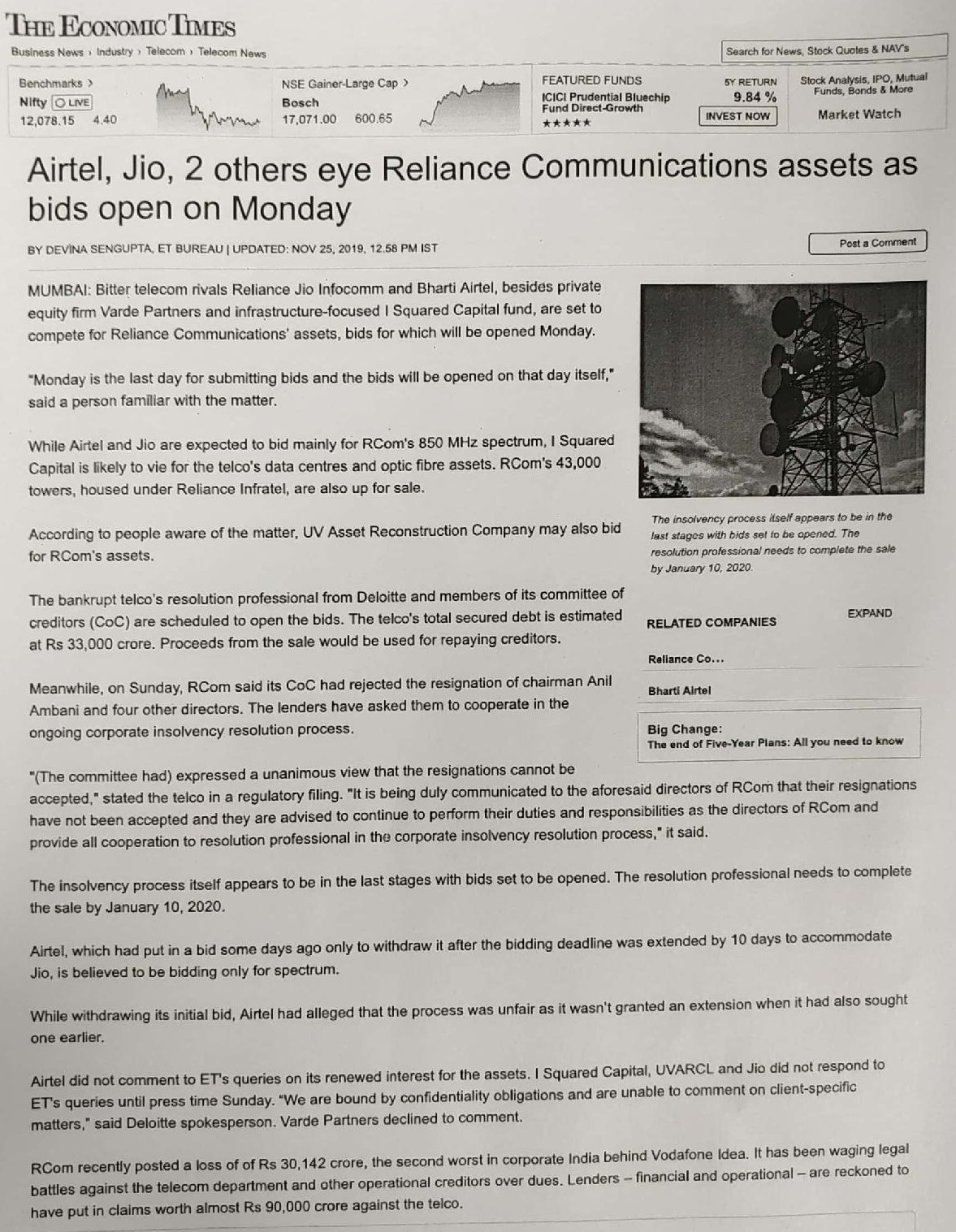 THE ECONOMIC TIMES

Business News › Industry › Telecom › Telecom News

Search for News, Stock Quotes & NAV's

Benchmarks ›
Nifty LIVE
12,078.15 4.40

NSE Gainer-Large Cap ›
Bosch
17,071.00 600.65

FEATURED FUNDS
ICICI Prudential Bluechip Fund Direct-Growth
★★★★★

5Y RETURN
9.84 %
INVEST NOW

Stock Analysis, IPO, Mutual Funds, Bonds & More
Market Watch

Airtel, Jio, 2 others eye Reliance Communications assets as bids open on Monday

BY DEVINA SENGUPTA, ET BUREAU | UPDATED: NOV 25, 2019, 12.58 PM IST

Post a Comment

MUMBAI: Bitter telecom rivals Reliance Jio Infocomm and Bharti Airtel, besides private equity firm Varde Partners and infrastructure-focused I Squared Capital fund, are set to compete for Reliance Communications' assets, bids for which will be opened Monday.

"Monday is the last day for submitting bids and the bids will be opened on that day itself," said a person familiar with the matter.

While Airtel and Jio are expected to bid mainly for RCom's 850 MHz spectrum, I Squared Capital is likely to vie for the telco's data centres and optic fibre assets. RCom's 43,000 towers, housed under Reliance Infratel, are also up for sale.

According to people aware of the matter, UV Asset Reconstruction Company may also bid for RCom's assets.

The bankrupt telco's resolution professional from Deloitte and members of its committee of creditors (CoC) are scheduled to open the bids. The telco's total secured debt is estimated at Rs 33,000 crore. Proceeds from the sale would be used for repaying creditors.

Meanwhile, on Sunday, RCom said its CoC had rejected the resignation of chairman Anil Ambani and four other directors. The lenders have asked them to cooperate in the ongoing corporate insolvency resolution process.

The insolvency process itself appears to be in the last stages with bids set to be opened. The resolution professional needs to complete the sale by January 10, 2020.

RELATED COMPANIES
EXPAND
Reliance Co...
Bharti Airtel

Big Change:
The end of Five-Year Plans: All you need to know

"(The committee had) expressed a unanimous view that the resignations cannot be accepted," stated the telco in a regulatory filing. "It is being duly communicated to the aforesaid directors of RCom that their resignations have not been accepted and they are advised to continue to perform their duties and responsibilities as the directors of RCom and provide all cooperation to resolution professional in the corporate insolvency resolution process," it said.

The insolvency process itself appears to be in the last stages with bids set to be opened. The resolution professional needs to complete the sale by January 10, 2020.

Airtel, which had put in a bid some days ago only to withdraw it after the bidding deadline was extended by 10 days to accommodate Jio, is believed to be bidding only for spectrum.

While withdrawing its initial bid, Airtel had alleged that the process was unfair as it wasn't granted an extension when it had also sought one earlier.

Airtel did not comment to ET's queries on its renewed interest for the assets. I Squared Capital, UVARCL and Jio did not respond to ET's queries until press time Sunday. "We are bound by confidentiality obligations and are unable to comment on client-specific matters," said Deloitte spokesperson. Varde Partners declined to comment.

RCom recently posted a loss of of Rs 30,142 crore, the second worst in corporate India behind Vodafone Idea. It has been waging legal battles against the telecom department and other operational creditors over dues. Lenders – financial and operational – are reckoned to have put in claims worth almost Rs 90,000 crore against the telco.